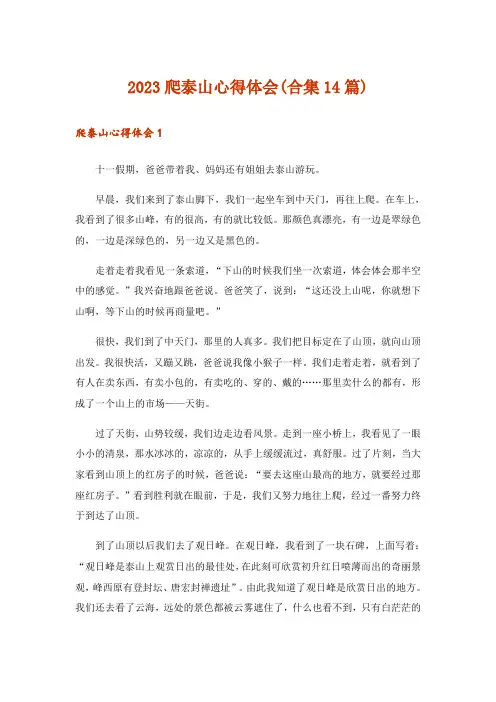 2023 爬泰山心得体会(合集 14 篇)

爬泰山心得体会 1

十一假期，爸爸带着我、妈妈还有姐姐去泰山游玩。

早晨，我们来到了泰山脚下，我们一起坐车到中天门，再往上爬。在车上，我看到了很多山峰，有的很高，有的就比较低。那颜色真漂亮，有一边是翠绿色的，一边是深绿色的，另一边又是黑色的。

走着走着我看见一条索道，“下山的时候我们坐一次索道，体会体会那半空中的感觉。”我兴奋地跟爸爸说。爸爸笑了，说到：“这还没上山呢，你就想下山啊，等下山的时候再商量吧。”

很快，我们到了中天门，那里的人真多。我们把目标定在了山顶，就向山顶出发。我很快活，又蹦又跳，爸爸说我像小猴子一样，我们走着走着，就看到了有人在卖东西，有卖小包的，有卖吃的、穿的、戴的……那里卖什么的都有，形成了一个山上的市场——天街。

过了天街，山势较缓，我们边走边看风景。走到一座小桥上，我看见了一眼小小的清泉，那水冰冰的，凉凉的，从手上缓缓流过，真舒服。过了片刻，当大家看到山顶上的红房子的时候，爸爸说：“要去这座山最高的地方，就要经过那座红房子。”看到胜利就在眼前，于是，我们又努力地往上爬，经过一番努力终于到达了山顶。

到了山顶以后我们去了观日峰。在观日峰，我看到了一块石碑，上面写着：“观日峰是泰山上观赏日出的最佳处，在此刻可欣赏初升红日喷薄而出的奇丽景观，峰西原有登封坛、唐宏封禅遗址”。由此我知道了观日峰是欣赏日出的地方。我们还去看了云海，远处的景色都被云雾遮住了，什么也看不到，只有白茫茫的